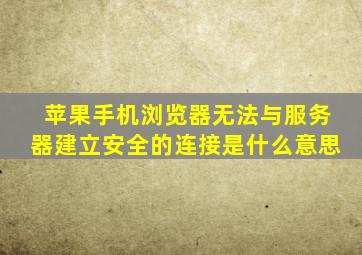 苹果手机浏览器无法与服务器建立安全的连接是什么意思